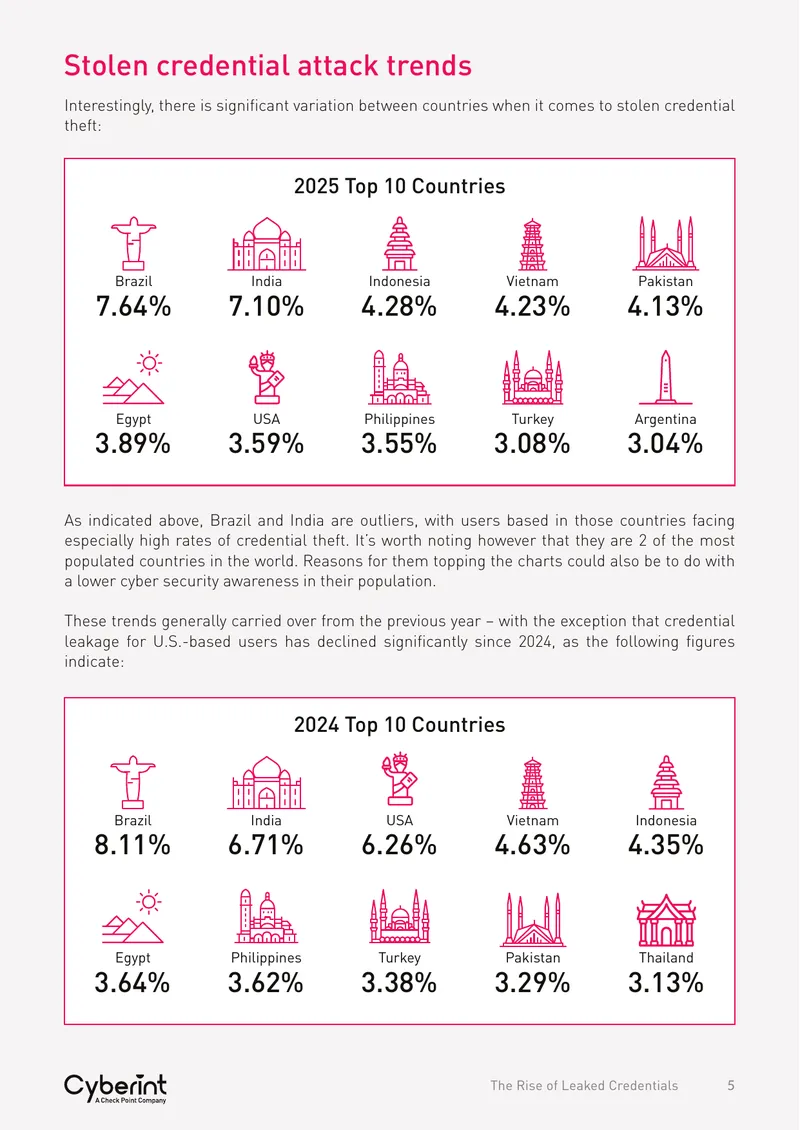 Stolen credential attack trends

Interestingly, there is significant variation between countries when it comes to stolen credential theft:

2025 Top 10 Countries

Brazil
7.64%

India
7.10%

Indonesia
4.28%

Vietnam
4.23%

Pakistan
4.13%

Egypt
3.89%

USA
3.59%

Philippines
3.55%

Turkey
3.08%

Argentina
3.04%

As indicated above, Brazil and India are outliers, with users based in those countries facing especially high rates of credential theft. It's worth noting however that they are 2 of the most populated countries in the world. Reasons for them topping the charts could also be to do with a lower cyber security awareness in their population.

These trends generally carried over from the previous year – with the exception that credential leakage for U.S.-based users has declined significantly since 2024, as the following figures indicate:

2024 Top 10 Countries

Brazil
8.11%

India
6.71%

USA
6.26%

Vietnam
4.63%

Indonesia
4.35%

Egypt
3.64%

Philippines
3.62%

Turkey
3.38%

Pakistan
3.29%

Thailand
3.13%

Cyberint
A Check Point Company

The Rise of Leaked Credentials 5